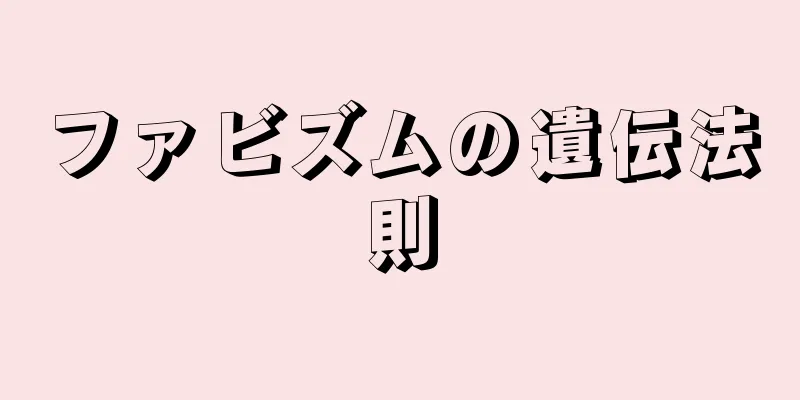 ファビズムの遺伝法則